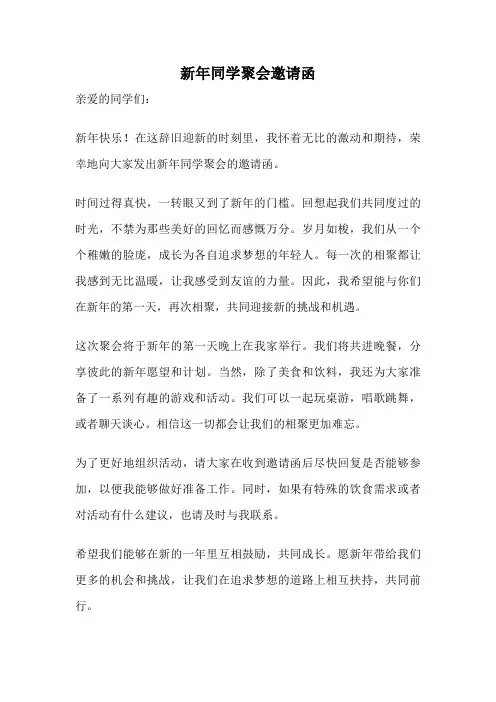 新年同学聚会邀请函

亲爱的同学们：

新年快乐！在这辞旧迎新的时刻里，我怀着无比的激动和期待，荣幸地向大家发出新年同学聚会的邀请函。

时间过得真快，一转眼又到了新年的门槛。回想起我们共同度过的时光，不禁为那些美好的回忆而感慨万分。岁月如梭，我们从一个个稚嫩的脸庞，成长为各自追求梦想的年轻人。每一次的相聚都让我感到无比温暖，让我感受到友谊的力量。因此，我希望能与你们在新年的第一天，再次相聚，共同迎接新的挑战和机遇。

这次聚会将于新年的第一天晚上在我家举行。我们将共进晚餐，分享彼此的新年愿望和计划。当然，除了美食和饮料，我还为大家准备了一系列有趣的游戏和活动。我们可以一起玩桌游，唱歌跳舞，或者聊天谈心。相信这一切都会让我们的相聚更加难忘。

为了更好地组织活动，请大家在收到邀请函后尽快回复是否能够参加，以便我能够做好准备工作。同时，如果有特殊的饮食需求或者对活动有什么建议，也请及时与我联系。

希望我们能够在新的一年里互相鼓励，共同成长。愿新年带给我们更多的机会和挑战，让我们在追求梦想的道路上相互扶持，共同前行。